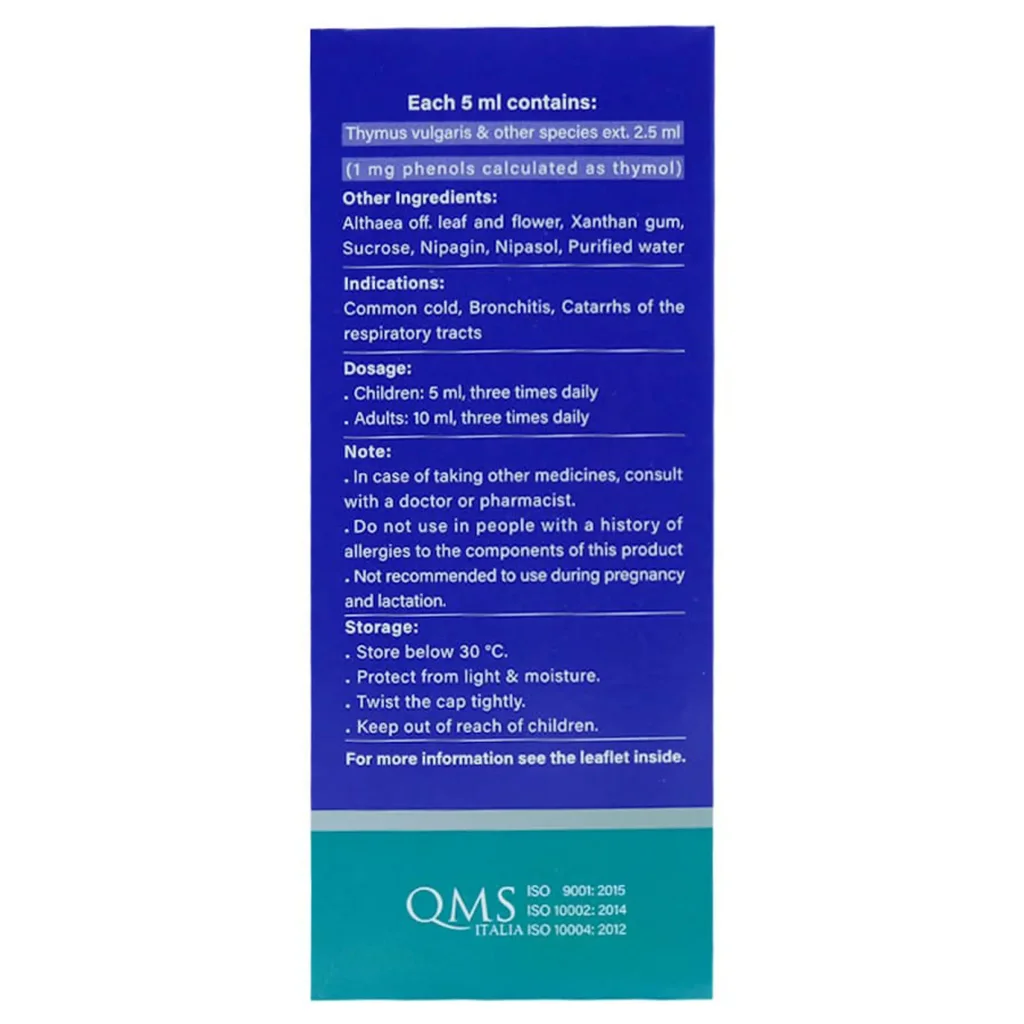 Each 5 ml contains:

Thymus vulgaris & other species ext. 2.5 ml

(1 mg phenols calculated as thymol)

Other Ingredients:
Althaea off. leaf and flower, Xanthan gum, Sucrose, Nipagin, Nipasol, Purified water

Indications:
Common cold, Bronchitis, Catarrhs of the respiratory tracts

Dosage:
. Children: 5 ml, three times daily
. Adults: 10 ml, three times daily

Note:
. In case of taking other medicines, consult with a doctor or pharmacist.
. Do not use in people with a history of allergies to the components of this product
. Not recommended to use during pregnancy and lactation.

Storage:
. Store below 30 °C.
. Protect from light & moisture.
. Twist the cap tightly.
. Keep out of reach of children.

For more information see the leaflet inside.

QMS
ITALIA
ISO 9001: 2015
ISO 10002: 2014
ISO 10004: 2012